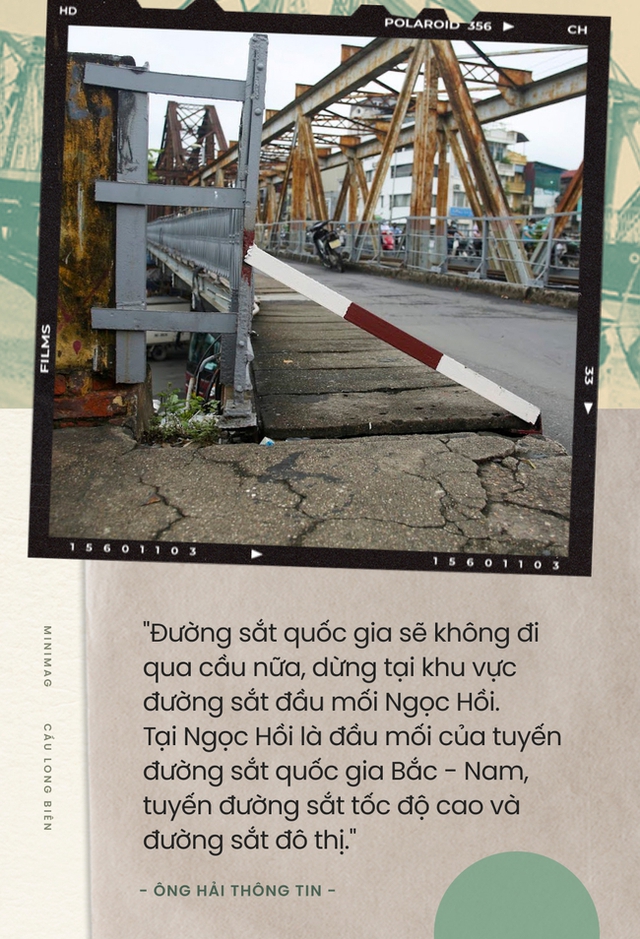 HD

POLAROID 356

CH

FILMS

33

15601103

15601103

MINIMAG

CẦU LONG BIÊN

"Đường sắt quốc gia sẽ không đi qua cầu nữa, dừng tại khu vực đường sắt đầu mối Ngọc Hồi. Tại Ngọc Hồi là đầu mối của tuyến đường sắt quốc gia Bắc - Nam, tuyến đường sắt tốc độ cao và đường sắt đô thị."

- ÔNG HẢI THÔNG TIN -